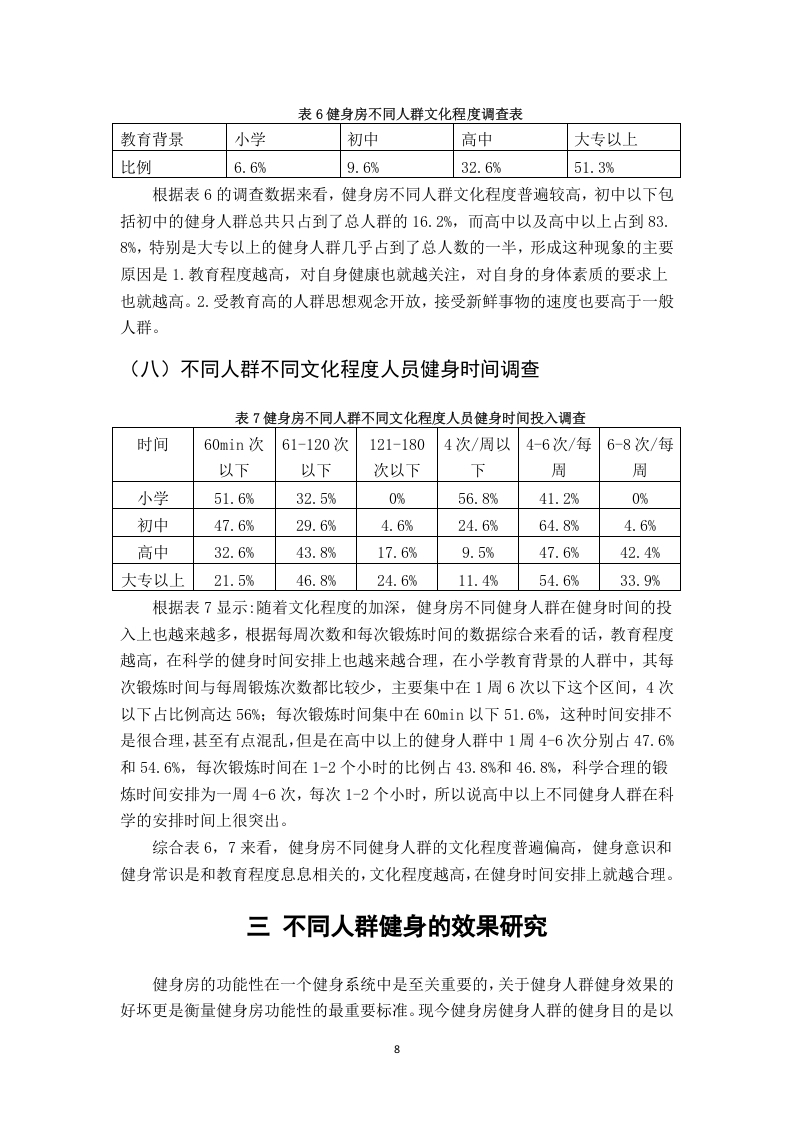 表 6 健身房不同人群文化程度调查表

| 教育背景 | 小学 | 初中 | 高中 | 大专以上 |
|---|---|---|---|---|
| 比例 | 6.6% | 9.6% | 32.6% | 51.3% |

根据表 6 的调查数据来看，健身房不同人群文化程度普遍较高，初中以下包括初中的健身人群总共只占到了总人群的 16.2%，而高中以及高中以上占到 83.8%，特别是大专以上的健身人群几乎占到了总人数的一半，形成这种现象的主要原因是 1.教育程度越高，对自身健康也就越关注，对自身的身体素质的要求上也就越高。2.受教育高的人群思想观念开放，接受新鲜事物的速度也要高于一般人群。

（八）不同人群不同文化程度人员健身时间调查

表 7 健身房不同人群不同文化程度人员健身时间投入调查

| 时间 | 60min 次以下 | 61-120 次以下 | 121-180 次以下 | 4 次/周以下 | 4-6 次/每周 | 6-8 次/每周 |
|---|---|---|---|---|---|---|
| 小学 | 51.6% | 32.5% | 0% | 56.8% | 41.2% | 0% |
| 初中 | 47.6% | 29.6% | 4.6% | 24.6% | 64.8% | 4.6% |
| 高中 | 32.6% | 43.8% | 17.6% | 9.5% | 47.6% | 42.4% |
| 大专以上 | 21.5% | 46.8% | 24.6% | 11.4% | 54.6% | 33.9% |

根据表 7 显示:随着文化程度的加深，健身房不同健身人群在健身时间的投入上也越来越多，根据每周次数和每次锻炼时间的数据综合来看的话，教育程度越高，在科学的健身时间安排上也越来越合理，在小学教育背景的人群中，其每次锻炼时间与每周锻炼次数都比较少，主要集中在 1 周 6 次以下这个区间，4 次以下占比例高达 56%；每次锻炼时间集中在 60min 以下 51.6%，这种时间安排不是很合理，甚至有点混乱，但是在高中以上的健身人群中 1 周 4-6 次分别占 47.6%和 54.6%，每次锻炼时间在 1-2 个小时的比例占 43.8%和 46.8%，科学合理的锻炼时间安排为一周 4-6 次，每次 1-2 个小时，所以说高中以上不同健身人群在科学的安排时间上很突出。

综合表 6，7 来看，健身房不同健身人群的文化程度普遍偏高，健身意识和健身常识是和教育程度息息相关的，文化程度越高，在健身时间安排上就越合理。

三 不同人群健身的效果研究

健身房的功能性在一个健身系统中是至关重要的，关于健身人群健身效果的好坏更是衡量健身房功能性的最重要标准。现今健身房健身人群的健身目的是以

8